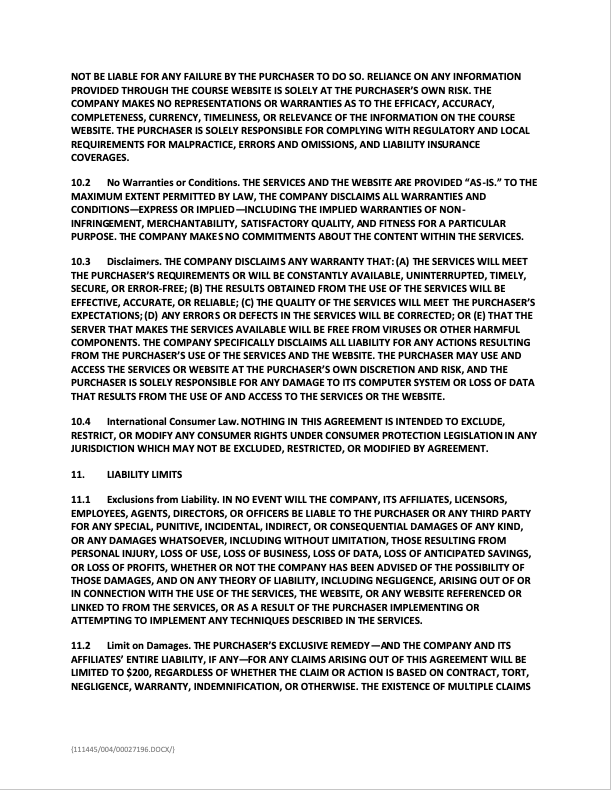 NOT BE LIABLE FOR ANY FAILURE BY THE PURCHASER TO DO SO. RELIANCE ON ANY INFORMATION PROVIDED THROUGH THE COURSE WEBSITE IS SOLELY AT THE PURCHASER'S OWN RISK. THE COMPANY MAKES NO REPRESENTATIONS OR WARRANTIES AS TO THE EFFICACY, ACCURACY, COMPLETENESS, CURRENCY, TIMELINESS, OR RELEVANCE OF THE INFORMATION ON THE COURSE WEBSITE. THE PURCHASER IS SOLELY RESPONSIBLE FOR COMPLYING WITH REGULATORY AND LOCAL REQUIREMENTS FOR MALPRACTICE, ERRORS AND OMISSIONS, AND LIABILITY INSURANCE COVERAGES.

10.2 No Warranties or Conditions. THE SERVICES AND THE WEBSITE ARE PROVIDED "AS-IS." TO THE MAXIMUM EXTENT PERMITTED BY LAW, THE COMPANY DISCLAIMS ALL WARRANTIES AND CONDITIONS—EXPRESS OR IMPLIED—INCLUDING THE IMPLIED WARRANTIES OF NON-INFRINGEMENT, MERCHANTABILITY, SATISFACTORY QUALITY, AND FITNESS FOR A PARTICULAR PURPOSE. THE COMPANY MAKES NO COMMITMENTS ABOUT THE CONTENT WITHIN THE SERVICES.

10.3 Disclaimers. THE COMPANY DISCLAIMS ANY WARRANTY THAT: (A) THE SERVICES WILL MEET THE PURCHASER'S REQUIREMENTS OR WILL BE CONSTANTLY AVAILABLE, UNINTERRUPTED, TIMELY, SECURE, OR ERROR-FREE; (B) THE RESULTS OBTAINED FROM THE USE OF THE SERVICES WILL BE EFFECTIVE, ACCURATE, OR RELIABLE; (C) THE QUALITY OF THE SERVICES WILL MEET THE PURCHASER'S EXPECTATIONS; (D) ANY ERRORS OR DEFECTS IN THE SERVICES WILL BE CORRECTED; OR (E) THAT THE SERVER THAT MAKES THE SERVICES AVAILABLE WILL BE FREE FROM VIRUSES OR OTHER HARMFUL COMPONENTS. THE COMPANY SPECIFICALLY DISCLAIMS ALL LIABILITY FOR ANY ACTIONS RESULTING FROM THE PURCHASER'S USE OF THE SERVICES AND THE WEBSITE. THE PURCHASER MAY USE AND ACCESS THE SERVICES OR WEBSITE AT THE PURCHASER'S OWN DISCRETION AND RISK, AND THE PURCHASER IS SOLELY RESPONSIBLE FOR ANY DAMAGE TO ITS COMPUTER SYSTEM OR LOSS OF DATA THAT RESULTS FROM THE USE OF AND ACCESS TO THE SERVICES OR THE WEBSITE.

10.4 International Consumer Law. NOTHING IN THIS AGREEMENT IS INTENDED TO EXCLUDE, RESTRICT, OR MODIFY ANY CONSUMER RIGHTS UNDER CONSUMER PROTECTION LEGISLATION IN ANY JURISDICTION WHICH MAY NOT BE EXCLUDED, RESTRICTED, OR MODIFIED BY AGREEMENT.

11. LIABILITY LIMITS

11.1 Exclusions from Liability. IN NO EVENT WILL THE COMPANY, ITS AFFILIATES, LICENSORS, EMPLOYEES, AGENTS, DIRECTORS, OR OFFICERS BE LIABLE TO THE PURCHASER OR ANY THIRD PARTY FOR ANY SPECIAL, PUNITIVE, INCIDENTAL, INDIRECT, OR CONSEQUENTIAL DAMAGES OF ANY KIND, OR ANY DAMAGES WHATSOEVER, INCLUDING WITHOUT LIMITATION, THOSE RESULTING FROM PERSONAL INJURY, LOSS OF USE, LOSS OF BUSINESS, LOSS OF DATA, LOSS OF ANTICIPATED SAVINGS, OR LOSS OF PROFITS, WHETHER OR NOT THE COMPANY HAS BEEN ADVISED OF THE POSSIBILITY OF THOSE DAMAGES, AND ON ANY THEORY OF LIABILITY, INCLUDING NEGLIGENCE, ARISING OUT OF OR IN CONNECTION WITH THE USE OF THE SERVICES, THE WEBSITE, OR ANY WEBSITE REFERENCED OR LINKED TO FROM THE SERVICES, OR AS A RESULT OF THE PURCHASER IMPLEMENTING OR ATTEMPTING TO IMPLEMENT ANY TECHNIQUES DESCRIBED IN THE SERVICES.

11.2 Limit on Damages. THE PURCHASER'S EXCLUSIVE REMEDY—AND THE COMPANY AND ITS AFFILIATES' ENTIRE LIABILITY, IF ANY—FOR ANY CLAIMS ARISING OUT OF THIS AGREEMENT WILL BE LIMITED TO $200, REGARDLESS OF WHETHER THE CLAIM OR ACTION IS BASED ON CONTRACT, TORT, NEGLIGENCE, WARRANTY, INDEMNIFICATION, OR OTHERWISE. THE EXISTENCE OF MULTIPLE CLAIMS

{111445/004/00027196.DOCX/}